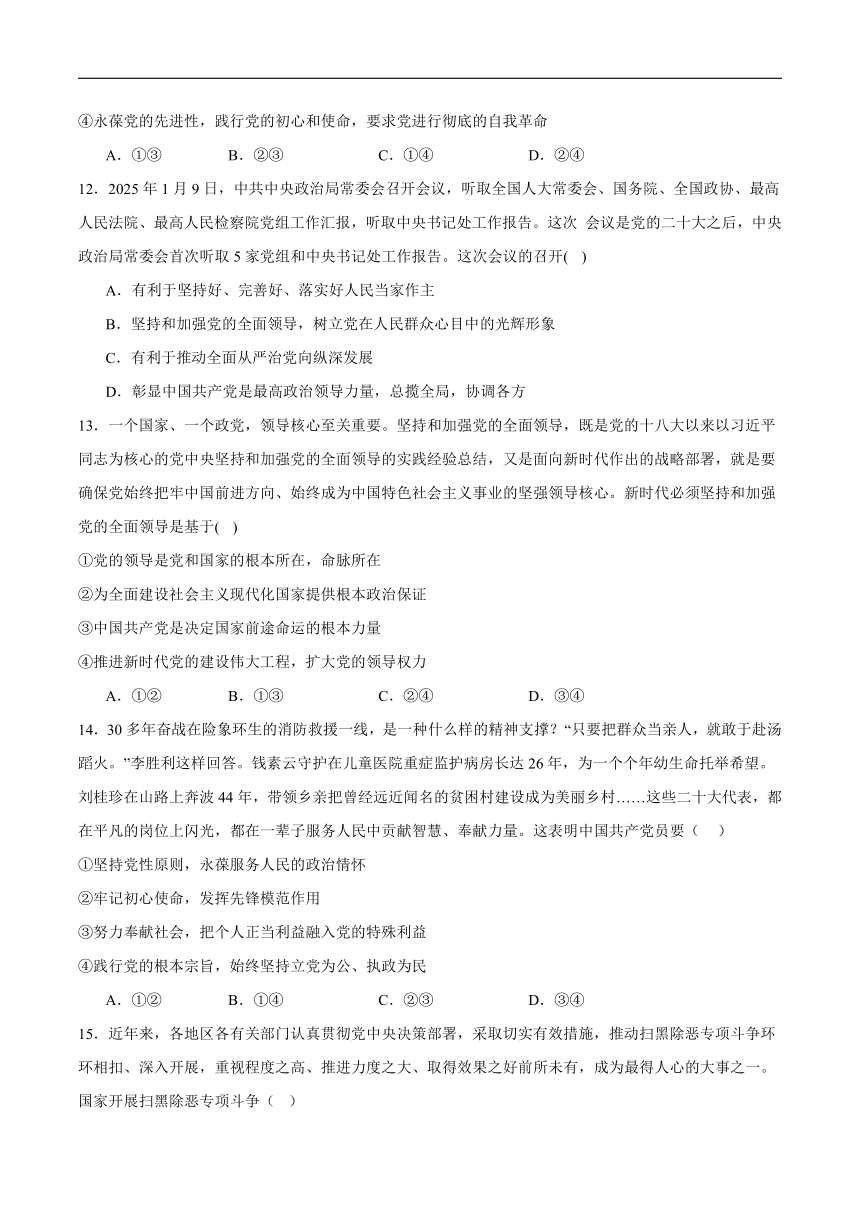 ④永葆党的先进性，践行党的初心和使命，要求党进行彻底的自我革命

A．①③　　B．②③　　C．①④　　D．②④

12．2025 年 1 月 9 日，中共中央政治局常委会召开会议，听取全国人大常委会、国务院、全国政协、最高人民法院、最高人民检察院党组工作汇报，听取中央书记处工作报告。这次 会议是党的二十大之后，中央政治局常委会首次听取 5 家党组和中央书记处工作报告。这次会议的召开(　)

A．有利于坚持好、完善好、落实好人民当家作主

B．坚持和加强党的全面领导，树立党在人民群众心目中的光辉形象

C．有利于推动全面从严治党向纵深发展

D．彰显中国共产党是最高政治领导力量，总揽全局，协调各方

13．一个国家、一个政党，领导核心至关重要。坚持和加强党的全面领导，既是党的十八大以来以习近平同志为核心的党中央坚持和加强党的全面领导的实践经验总结，又是面向新时代作出的战略部署，就是要确保党始终把牢中国前进方向、始终成为中国特色社会主义事业的坚强领导核心。新时代必须坚持和加强党的全面领导是基于(　)

①党的领导是党和国家的根本所在，命脉所在

②为全面建设社会主义现代化国家提供根本政治保证

③中国共产党是决定国家前途命运的根本力量

④推进新时代党的建设伟大工程，扩大党的领导权力

A．①②　　B．①③　　C．②④　　D．③④

14．30 多年奋战在险象环生的消防救援一线，是一种什么样的精神支撑？“只要把群众当亲人，就敢于赴汤蹈火。”李胜利这样回答。钱素云守护在儿童医院重症监护病房长达 26 年，为一个个年幼生命托举希望。刘桂珍在山路上奔波 44 年，带领乡亲把曾经远近闻名的贫困村建设成为美丽乡村……这些二十大代表，都在平凡的岗位上闪光，都在一辈子服务人民中贡献智慧、奉献力量。这表明中国共产党员要（　）

①坚持党性原则，永葆服务人民的政治情怀

②牢记初心使命，发挥先锋模范作用

③努力奉献社会，把个人正当利益融入党的特殊利益

④践行党的根本宗旨，始终坚持立党为公、执政为民

A．①②　　B．①④　　C．②③　　D．③④

15．近年来，各地区各有关部门认真贯彻党中央决策部署，采取切实有效措施，推动扫黑除恶专项斗争环环相扣、深入开展，重视程度之高、推进力度之大、取得效果之好前所未有，成为最得人心的大事之一。国家开展扫黑除恶专项斗争（　）